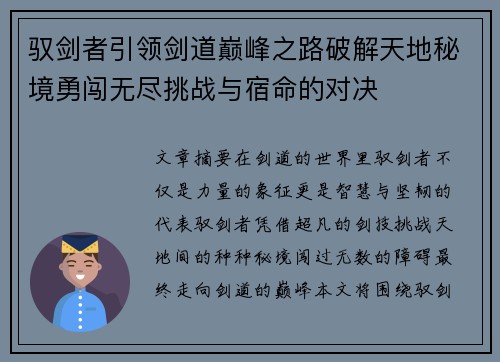 驭剑者引领剑道巅峰之路破解天地秘境勇闯无尽挑战与宿命的对决

文章摘要在剑道的世界里驭剑者不仅是力量的象征更是智慧与坚韧的代表驭剑者凭借超凡的剑技挑战天地间的种种秘境闯过无数的障碍最终走向剑道的巅峰本文将围绕驭剑